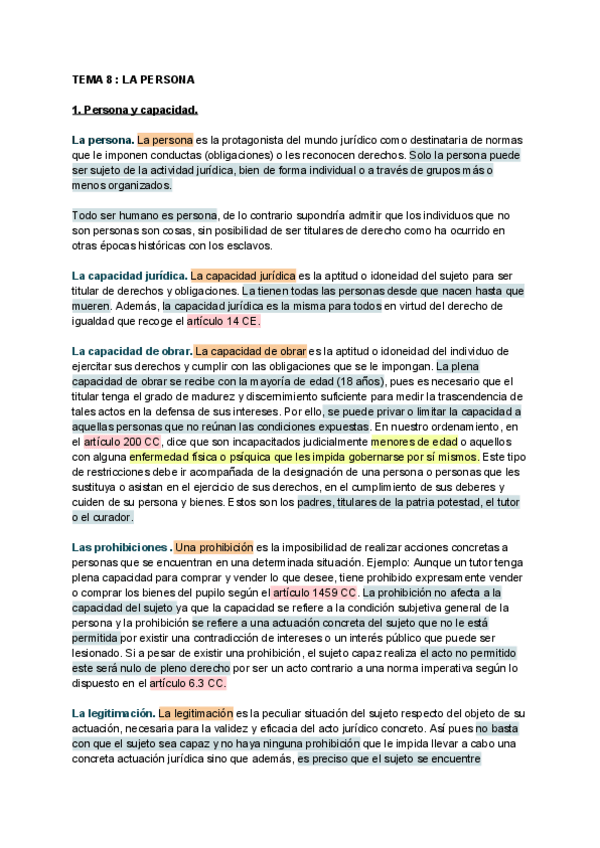 TEMA 8 : LA PERSONA

1. Persona y capacidad.

La persona. La persona es la protagonista del mundo jurídico como destinataria de normas que le imponen conductas (obligaciones) o les reconocen derechos. Solo la persona puede ser sujeto de la actividad jurídica, bien de forma individual o a través de grupos más o menos organizados.

Todo ser humano es persona, de lo contrario supondría admitir que los individuos que no son personas son cosas, sin posibilidad de ser titulares de derecho como ha ocurrido en otras épocas históricas con los esclavos.

La capacidad jurídica. La capacidad jurídica es la aptitud o idoneidad del sujeto para ser titular de derechos y obligaciones. La tienen todas las personas desde que nacen hasta que mueren. Además, la capacidad jurídica es la misma para todos en virtud del derecho de igualdad que recoge el artículo 14 CE.

La capacidad de obrar. La capacidad de obrar es la aptitud o idoneidad del individuo de ejercitar sus derechos y cumplir con las obligaciones que se le impongan. La plena capacidad de obrar se recibe con la mayoría de edad (18 años), pues es necesario que el titular tenga el grado de madurez y discernimiento suficiente para medir la trascendencia de tales actos en la defensa de sus intereses. Por ello, se puede privar o limitar la capacidad a aquellas personas que no reúnan las condiciones expuestas. En nuestro ordenamiento, en el artículo 200 CC, dice que son incapacitados judicialmente menores de edad o aquellos con alguna enfermedad física o psíquica que les impida gobernarse por sí mismos. Este tipo de restricciones debe ir acompañada de la designación de una persona o personas que les sustituya o asistan en el ejercicio de sus derechos, en el cumplimiento de sus deberes y cuiden de su persona y bienes. Estos son los padres, titulares de la patria potestad, el tutor o el curador.

Las prohibiciones . Una prohibición es la imposibilidad de realizar acciones concretas a personas que se encuentran en una determinada situación. Ejemplo: Aunque un tutor tenga plena capacidad para comprar y vender lo que desee, tiene prohibido expresamente vender o comprar los bienes del pupilo según el artículo 1459 CC. La prohibición no afecta a la capacidad del sujeto ya que la capacidad se refiere a la condición subjetiva general de la persona y la prohibición se refiere a una actuación concreta del sujeto que no le está permitida por existir una contradicción de intereses o un interés público que puede ser lesionado. Si a pesar de existir una prohibición, el sujeto capaz realiza el acto no permitido este será nulo de pleno derecho por ser un acto contrario a una norma imperativa según lo dispuesto en el artículo 6.3 CC.

La legitimación. La legitimación es la peculiar situación del sujeto respecto del objeto de su actuación, necesaria para la validez y eficacia del acto jurídico concreto. Así pues no basta con que el sujeto sea capaz y no haya ninguna prohibición que le impida llevar a cabo una concreta actuación jurídica sino que además, es preciso que el sujeto se encuentre